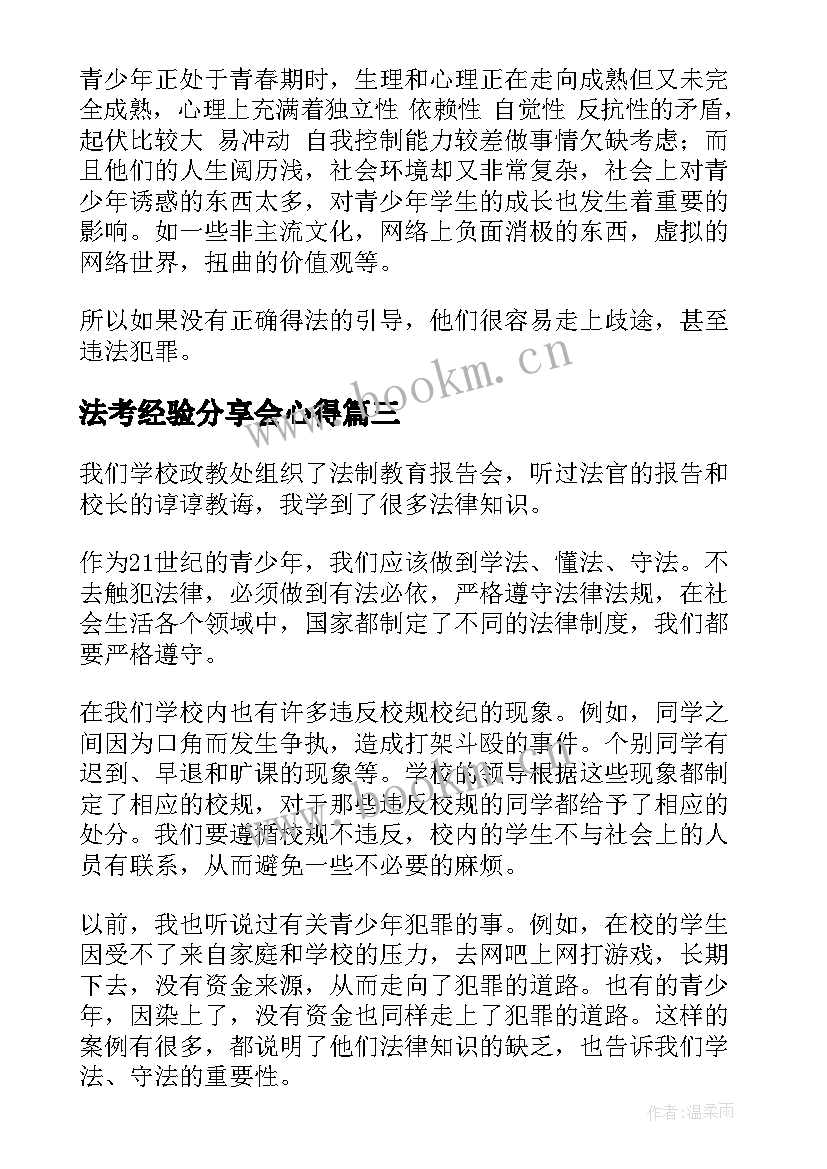 青少年正处于青春期时，生理和心理正在走向成熟但又未完全成熟，心理上充满着独立性 依赖性 自觉性 反抗性的矛盾，起伏比较大 易冲动 自我控制能力较差做事情欠缺考虑；而且他们的人生阅历浅，社会环境却又非常复杂，社会上对青少年诱惑的东西太多，对青少年学生的成长也发生着重要的影响。如一些非主流文化，网络上负面消极的东西，虚拟的网络世界，扭曲的价值观等。

所以如果没有正确得法的引导，他们很容易走上歧途，甚至违法犯罪。

www.bookm.cn

法考经验分享会心得篇三

我们学校政教处组织了法制教育报告会，听过法官的报告和校长的谆谆教诲，我学到了很多法律知识。

作为21世纪的青少年，我们应该做到学法、懂法、守法。不去触犯法律，必须做到有法必依，严格遵守法律法规，在社会生活各个领域中，国家都制定了不同的法律制度，我们都要严格遵守。

在我们学校内也有许多违反校规校纪的现象。例如，同学之间因为口角而发生争执，造成打架斗殴的事件。个别同学有迟到、早退和旷课的现象等。学校的领导根据这些现象都制定了相应的校规，对于那些违反校规的同学都给予了相应的处分。我们要遵循校规不违反，校内的学生不与社会上的人员有联系，从而避免一些不必要的麻烦。

以前，我也听说过有关青少年犯罪的事。例如，在校的学生因受不了来自家庭和学校的压力，去网吧上网打游戏，长期下去，没有资金来源，从而走向了犯罪的道路。也有的青少年，因染上了，没有资金也同样走上了犯罪的道路。这样的案例有很多，都说明了他们法律知识的缺乏，也告诉我们学法、守法的重要性。

作者:温柔雨